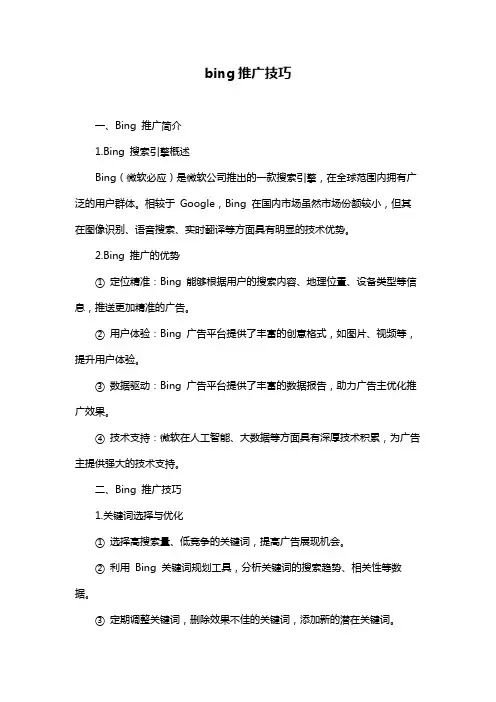 bing推广技巧

一、Bing 推广简介

1.Bing 搜索引擎概述

Bing（微软必应）是微软公司推出的一款搜索引擎，在全球范围内拥有广泛的用户群体。相较于 Google，Bing 在国内市场虽然市场份额较小，但其在图像识别、语音搜索、实时翻译等方面具有明显的技术优势。

2.Bing 推广的优势

① 定位精准：Bing 能够根据用户的搜索内容、地理位置、设备类型等信息，推送更加精准的广告。

② 用户体验：Bing 广告平台提供了丰富的创意格式，如图片、视频等，提升用户体验。

③ 数据驱动：Bing 广告平台提供了丰富的数据报告，助力广告主优化推广效果。

④ 技术支持：微软在人工智能、大数据等方面具有深厚技术积累，为广告主提供强大的技术支持。

二、Bing 推广技巧

1.关键词选择与优化

① 选择高搜索量、低竞争的关键词，提高广告展现机会。

② 利用 Bing 关键词规划工具，分析关键词的搜索趋势、相关性等数据。

③ 定期调整关键词，删除效果不佳的关键词，添加新的潜在关键词。